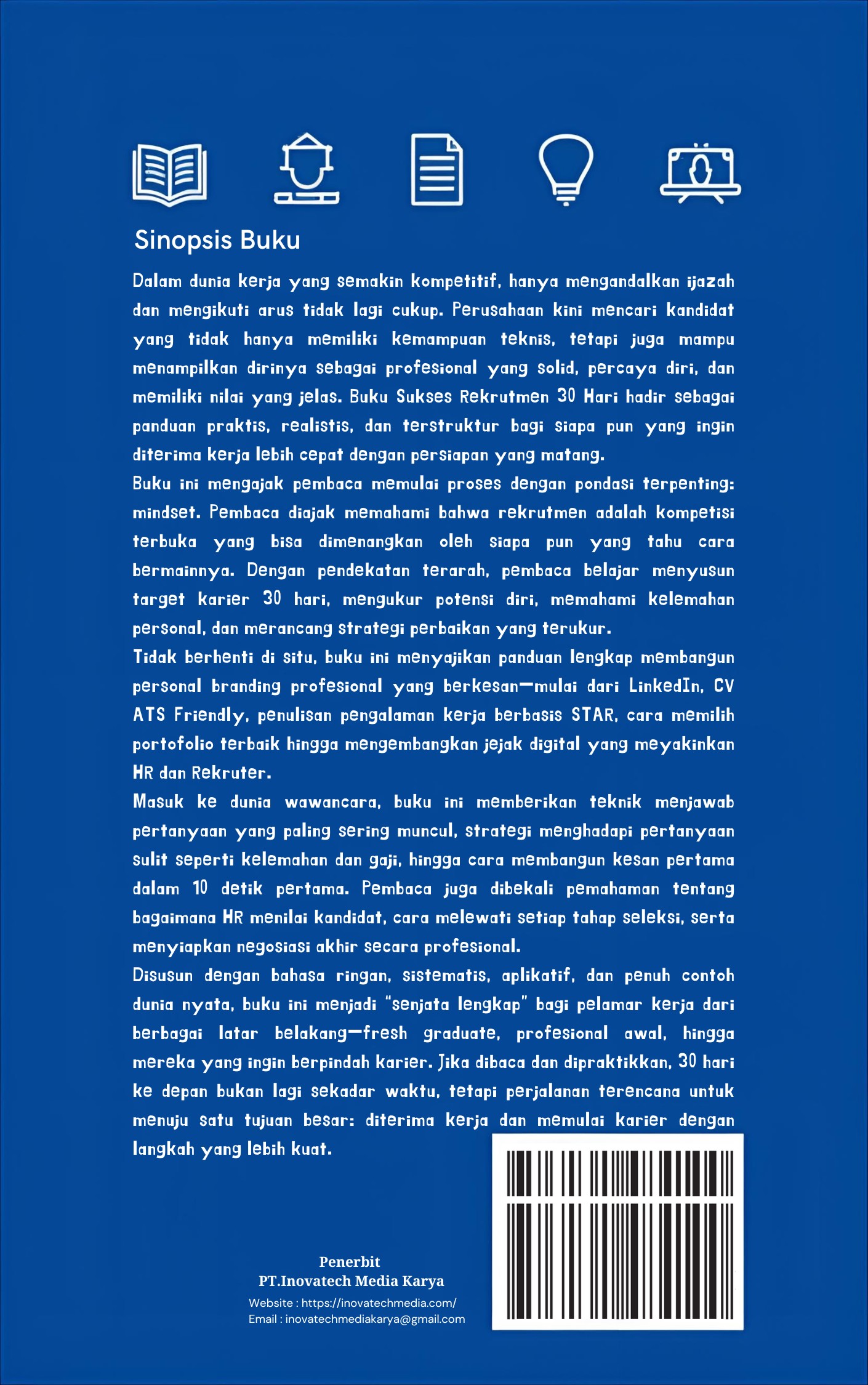 Sinopsis Buku

Dalam dunia kerja yang semakin kompetitif, hanya mengandalkan ijazah dan mengikuti arus tidak lagi cukup. Perusahaan kini mencari kandidat yang tidak hanya memiliki kemampuan teknis, tetapi juga mampu menampilkan dirinya sebagai profesional yang solid, percaya diri, dan memiliki nilai yang jelas. Buku Sukses Rekrutmen 30 Hari hadir sebagai panduan praktis, realistis, dan terstruktur bagi siapa pun yang ingin diterima kerja lebih cepat dengan persiapan yang matang.

Buku ini mengajak pembaca memulai proses dengan pondasi terpenting: mindset. Pembaca diajak memahami bahwa rekrutmen adalah kompetisi terbuka yang bisa dimenangkan oleh siapa pun yang tahu cara bermainnya. Dengan pendekatan terarah, pembaca belajar menyusun target karier 30 hari, mengukur potensi diri, memahami kelemahan personal, dan merancang strategi perbaikan yang terukur.

Tidak berhenti di situ, buku ini menyajikan panduan lengkap membangun personal branding profesional yang berkesan—mulai dari LinkedIn, CV ATS Friendly, penulisan pengalaman kerja berbasis STAR, cara memilih portofolio terbaik hingga mengembangkan jejak digital yang meyakinkan HR dan Rekruter.

Masuk ke dunia wawancara, buku ini memberikan teknik menjawab pertanyaan yang paling sering muncul, strategi menghadapi pertanyaan sulit seperti kelemahan dan gaji, hingga cara membangun kesan pertama dalam 10 detik pertama. Pembaca juga dibekali pemahaman tentang bagaimana HR menilai kandidat, cara melewati setiap tahap seleksi, serta menyiapkan negosiasi akhir secara profesional.

Disusun dengan bahasa ringan, sistematis, aplikatif, dan penuh contoh dunia nyata, buku ini menjadi "senjata lengkap" bagi pelamar kerja dari berbagai latar belakang—fresh graduate, profesional awal, hingga mereka yang ingin berpindah karier. Jika dibaca dan dipraktikkan, 30 hari ke depan bukan lagi sekadar waktu, tetapi perjalanan terencana untuk menuju satu tujuan besar: diterima kerja dan memulai karier dengan langkah yang lebih kuat.

Penerbit
PT.Inovatech Media Karya
Website : https://inovatechmedia.com/
Email : inovatechmediakarya@gmail.com